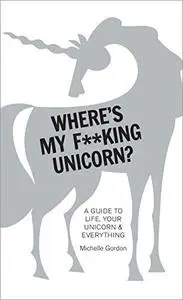 WHERE'S MY F**KING UNICORN?

A GUIDE TO LIFE, YOUR UNICORN & EVERYTHING

Michelle Gordon